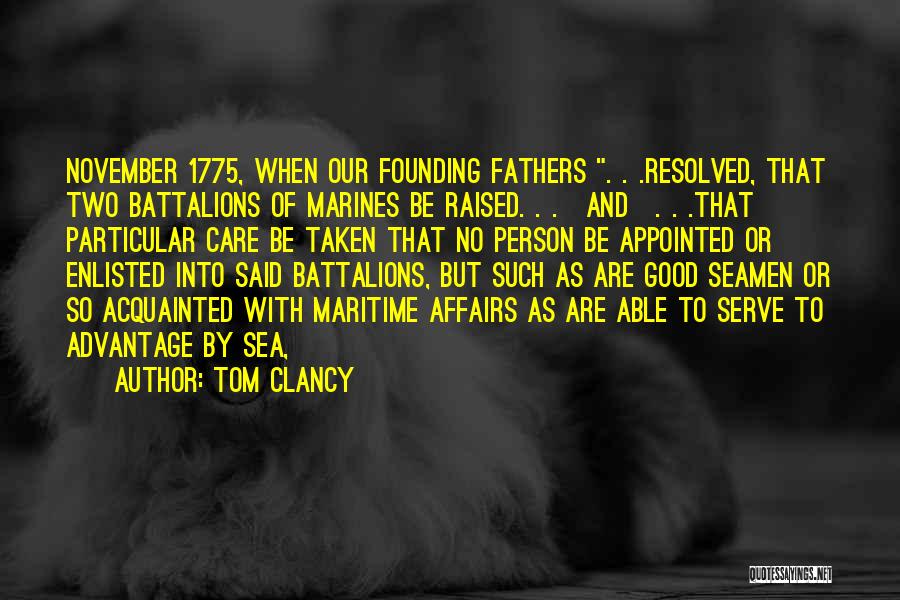 NOVEMBER 1775, WHEN OUR FOUNDING FATHERS ". . .RESOLVED, THAT TWO BATTALIONS OF MARINES BE RAISED. . . AND . . .THAT PARTICULAR CARE BE TAKEN THAT NO PERSON BE APPOINTED OR ENLISTED INTO SAID BATTALIONS, BUT SUCH AS ARE GOOD SEAMEN OR SO ACQUAINTED WITH MARITIME AFFAIRS AS ARE ABLE TO SERVE TO ADVANTAGE BY SEA,

AUTHOR: TOM CLANCY

QUOTESSAYINGS.NET